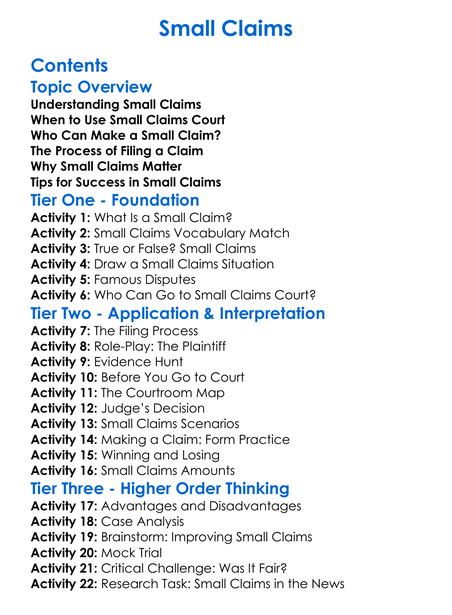 Small Claims

Contents

Topic Overview

Understanding Small Claims
When to Use Small Claims Court
Who Can Make a Small Claim?
The Process of Filing a Claim
Why Small Claims Matter
Tips for Success in Small Claims

Tier One - Foundation

Activity 1: What Is a Small Claim?
Activity 2: Small Claims Vocabulary Match
Activity 3: True or False? Small Claims
Activity 4: Draw a Small Claims Situation
Activity 5: Famous Disputes
Activity 6: Who Can Go to Small Claims Court?

Tier Two - Application & Interpretation

Activity 7: The Filing Process
Activity 8: Role-Play: The Plaintiff
Activity 9: Evidence Hunt
Activity 10: Before You Go to Court
Activity 11: The Courtroom Map
Activity 12: Judge's Decision
Activity 13: Small Claims Scenarios
Activity 14: Making a Claim: Form Practice
Activity 15: Winning and Losing
Activity 16: Small Claims Amounts

Tier Three - Higher Order Thinking

Activity 17: Advantages and Disadvantages
Activity 18: Case Analysis
Activity 19: Brainstorm: Improving Small Claims
Activity 20: Mock Trial
Activity 21: Critical Challenge: Was It Fair?
Activity 22: Research Task: Small Claims in the News